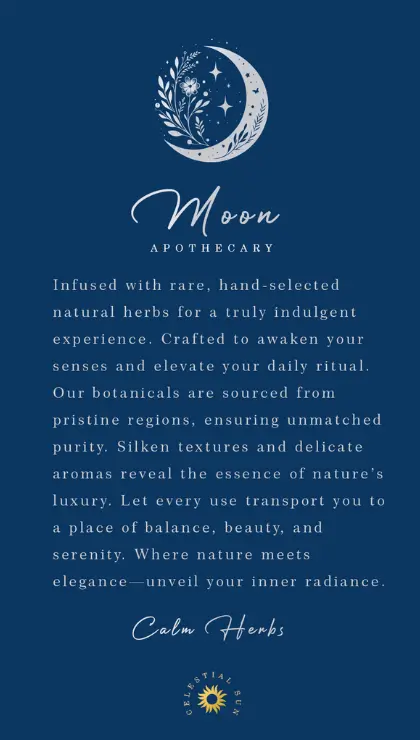 Moon
APOTHECARY

Infused with rare, hand-selected natural herbs for a truly indulgent experience. Crafted to awaken your senses and elevate your daily ritual. Our botanicals are sourced from pristine regions, ensuring unmatched purity. Silken textures and delicate aromas reveal the essence of nature's luxury. Let every use transport you to a place of balance, beauty, and serenity. Where nature meets elegance—unveil your inner radiance.

Calm Herbs

CELESTIAL SUN